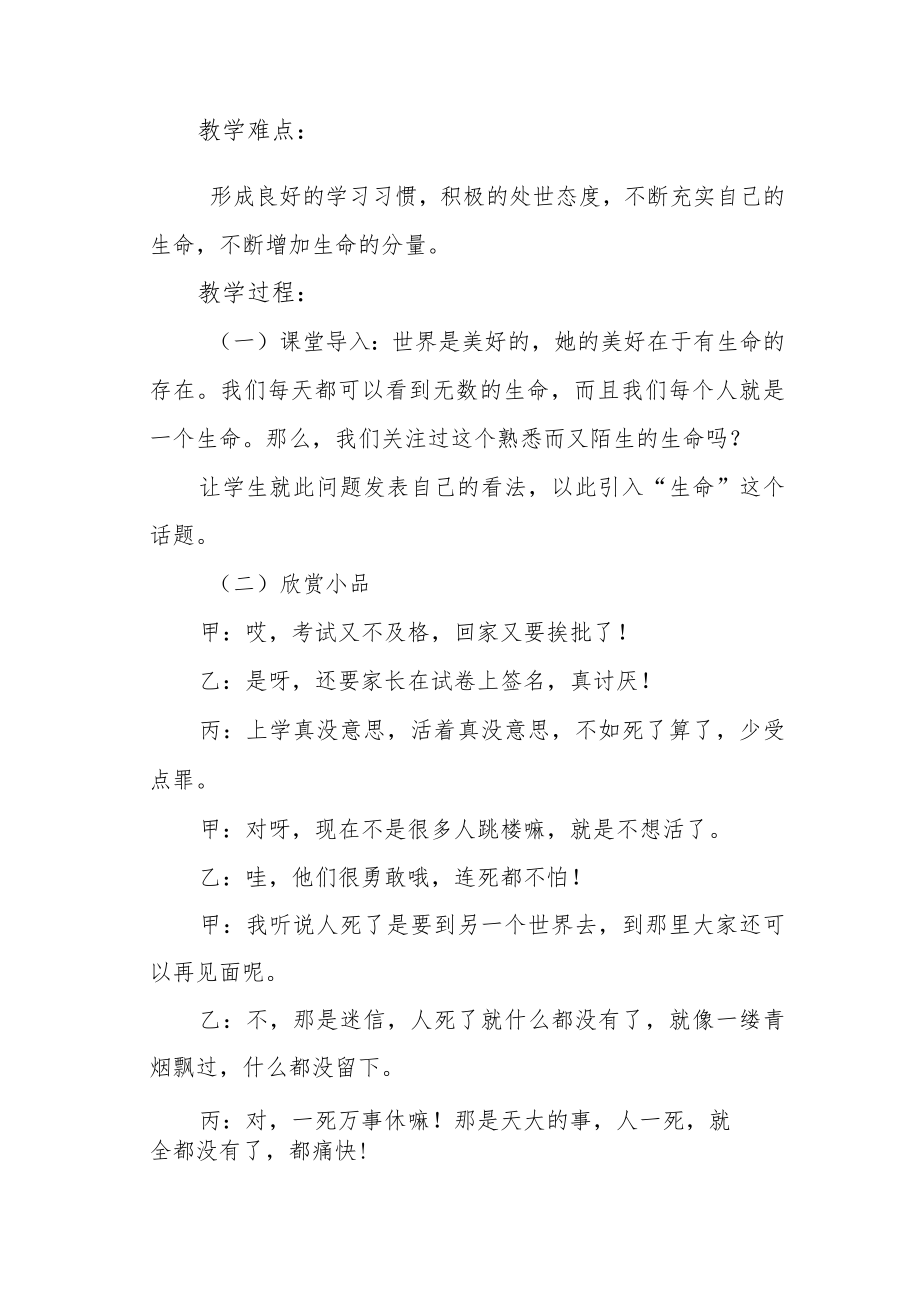 教学难点：

形成良好的学习习惯，积极的处世态度，不断充实自己的生命，不断增加生命的分量。

教学过程：

（一）课堂导入：世界是美好的，她的美好在于有生命的存在。我们每天都可以看到无数的生命，而且我们每个人就是一个生命。那么，我们关注过这个熟悉而又陌生的生命吗？

让学生就此问题发表自己的看法，以此引入“生命”这个话题。

（二）欣赏小品

甲：哎，考试又不及格，回家又要挨批了！

乙：是呀，还要家长在试卷上签名，真讨厌！

丙：上学真没意思，活着真没意思，不如死了算了，少受点罪。

甲：对呀，现在不是很多人跳楼嘛，就是不想活了。

乙：哇，他们很勇敢哦，连死都不怕！

甲：我听说人死了是要到另一个世界去，到那里大家还可以再见面呢。

乙：不，那是迷信，人死了就什么都没有了，就像一缕青烟飘过，什么都没留下。

丙：对，一死万事休嘛！那是天大的事，人一死，就全都没有了，都痛快！